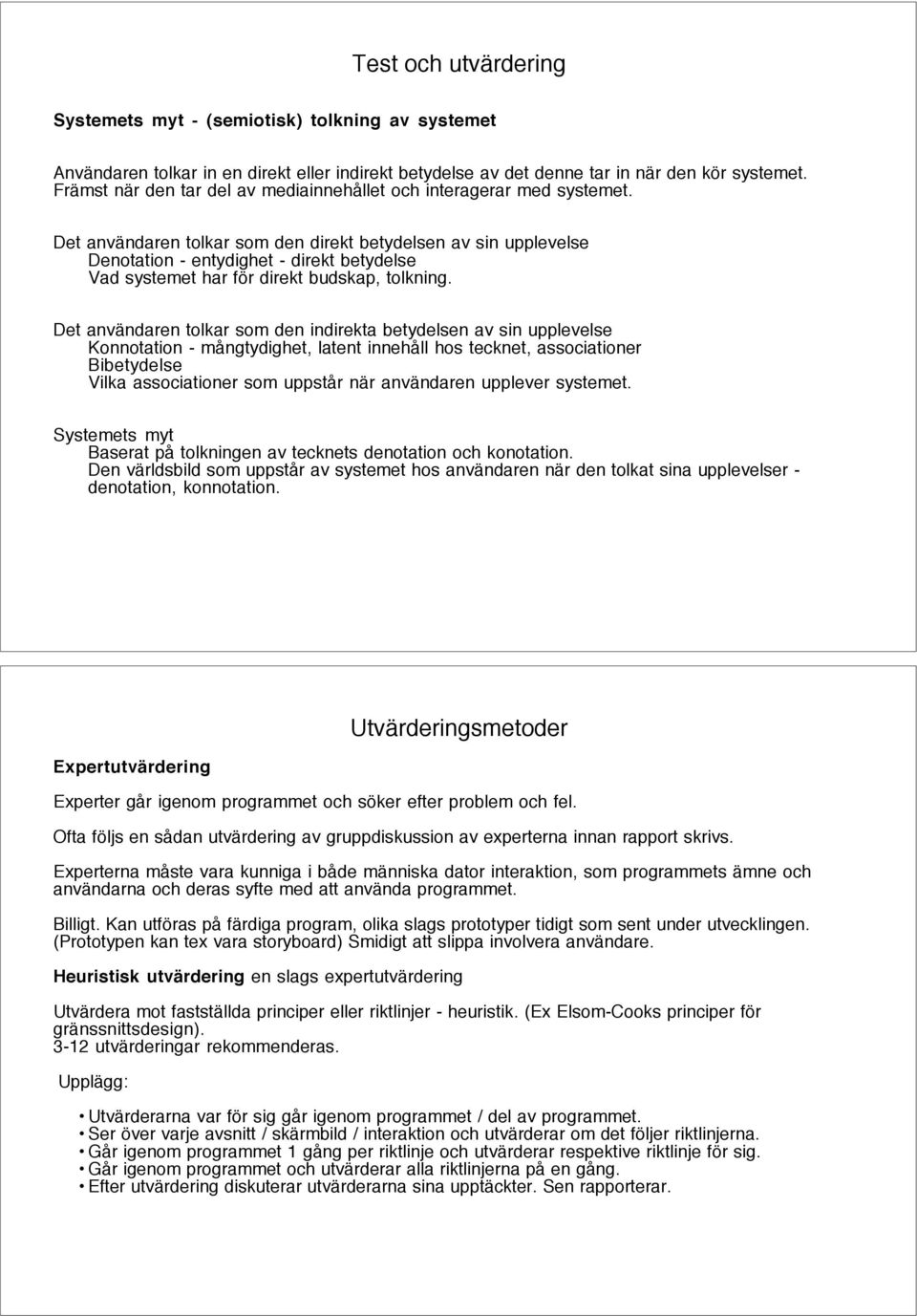 Test och utvärdering

Systemets myt - (semiotisk) tolkning av systemet

Användaren tolkar in en direkt eller indirekt betydelse av det denne tar in när den kör systemet. Främst när den tar del av mediainnehållet och interagerar med systemet.

Det användaren tolkar som den direkt betydelsen av sin upplevelse
Denotation - entydighet - direkt betydelse
Vad systemet har för direkt budskap, tolkning.

Det användaren tolkar som den indirekta betydelsen av sin upplevelse
Konnotation - mångtydighet, latent innehåll hos tecknet, associationer
Bibetydelse
Vilka associationer som uppstår när användaren upplever systemet.

Systemets myt
Baserat på tolkningen av tecknets denotation och konotation.
Den världsbild som uppstår av systemet hos användaren när den tolkat sina upplevelser - denotation, konnotation.

Utvärderingsmetoder

Expertutvärdering

Experter går igenom programmet och söker efter problem och fel.

Ofta följs en sådan utvärdering av gruppdiskussion av experterna innan rapport skrivs.

Experterna måste vara kunniga i både människa dator interaktion, som programmets ämne och användarna och deras syfte med att använda programmet.

Billigt. Kan utföras på färdiga program, olika slags prototyper tidigt som sent under utvecklingen. (Prototypen kan tex vara storyboard) Smidigt att slippa involvera användare.

Heuristisk utvärdering en slags expertutvärdering

Utvärdera mot fastställda principer eller riktlinjer - heuristik. (Ex Elsom-Cooks principer för gränssnittsdesign).
3-12 utvärderingar rekommenderas.

Upplägg:

• Utvärderarna var för sig går igenom programmet / del av programmet.
• Ser över varje avsnitt / skärmbild / interaktion och utvärderar om det följer riktlinjerna.
• Går igenom programmet 1 gång per riktlinje och utvärderar respektive riktlinje för sig.
• Går igenom programmet och utvärderar alla riktlinjerna på en gång.
• Efter utvärdering diskuterar utvärderarna sina upptäckter. Sen rapporterar.